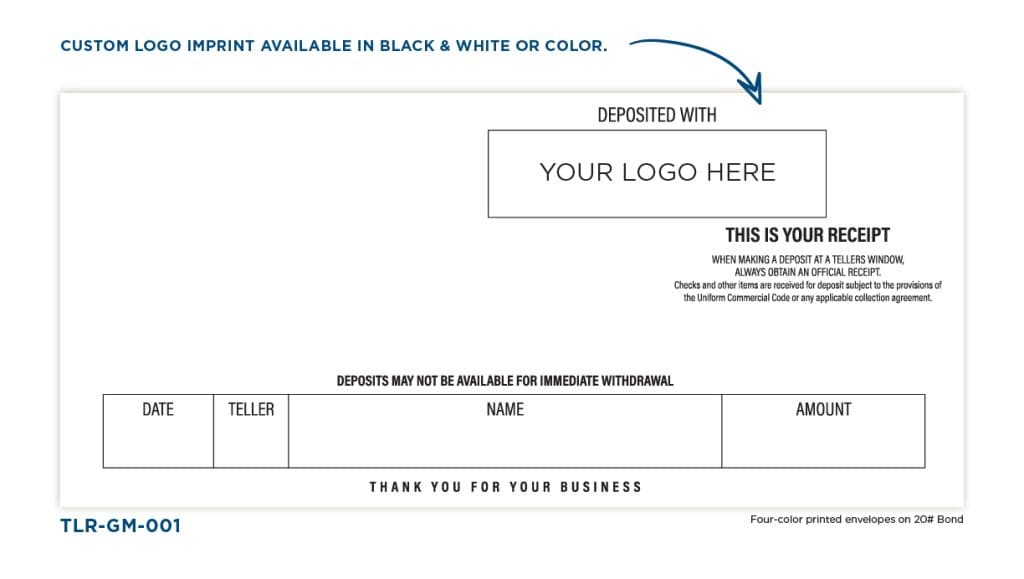 CUSTOM LOGO IMPRINT AVAILABLE IN BLACK & WHITE OR COLOR.

DEPOSITED WITH

YOUR LOGO HERE

THIS IS YOUR RECEIPT

WHEN MAKING A DEPOSIT AT A TELLERS WINDOW, ALWAYS OBTAIN AN OFFICIAL RECEIPT.
Checks and other items are received for deposit subject to the provisions of the Uniform Commercial Code or any applicable collection agreement.

DEPOSITS MAY NOT BE AVAILABLE FOR IMMEDIATE WITHDRAWAL

| DATE | TELLER | NAME | AMOUNT |
|---|---|---|---|
| | | | |

THANK YOU FOR YOUR BUSINESS

TLR-GM-001

Four-color printed envelopes on 20# Bond